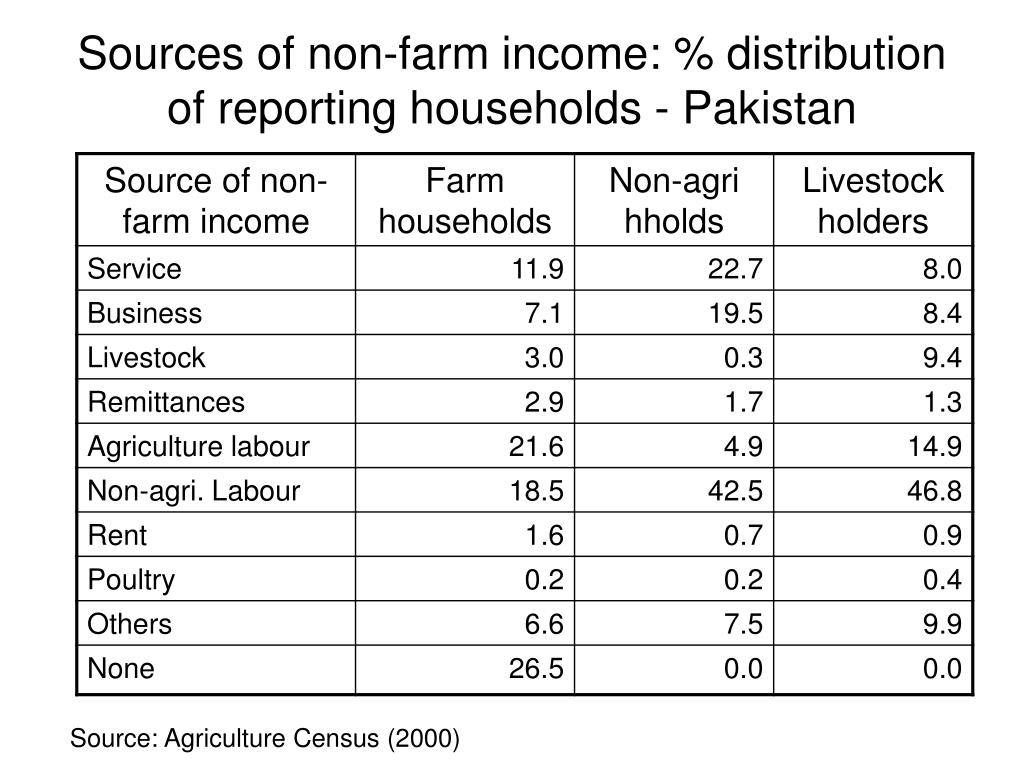 Sources of non-farm income: % distribution of reporting households - Pakistan

| Source of non-farm income | Farm households | Non-agri hholds | Livestock holders |
|---|---|---|---|
| Service | 11.9 | 22.7 | 8.0 |
| Business | 7.1 | 19.5 | 8.4 |
| Livestock | 3.0 | 0.3 | 9.4 |
| Remittances | 2.9 | 1.7 | 1.3 |
| Agriculture labour | 21.6 | 4.9 | 14.9 |
| Non-agri. Labour | 18.5 | 42.5 | 46.8 |
| Rent | 1.6 | 0.7 | 0.9 |
| Poultry | 0.2 | 0.2 | 0.4 |
| Others | 6.6 | 7.5 | 9.9 |
| None | 26.5 | 0.0 | 0.0 |

Source: Agriculture Census (2000)